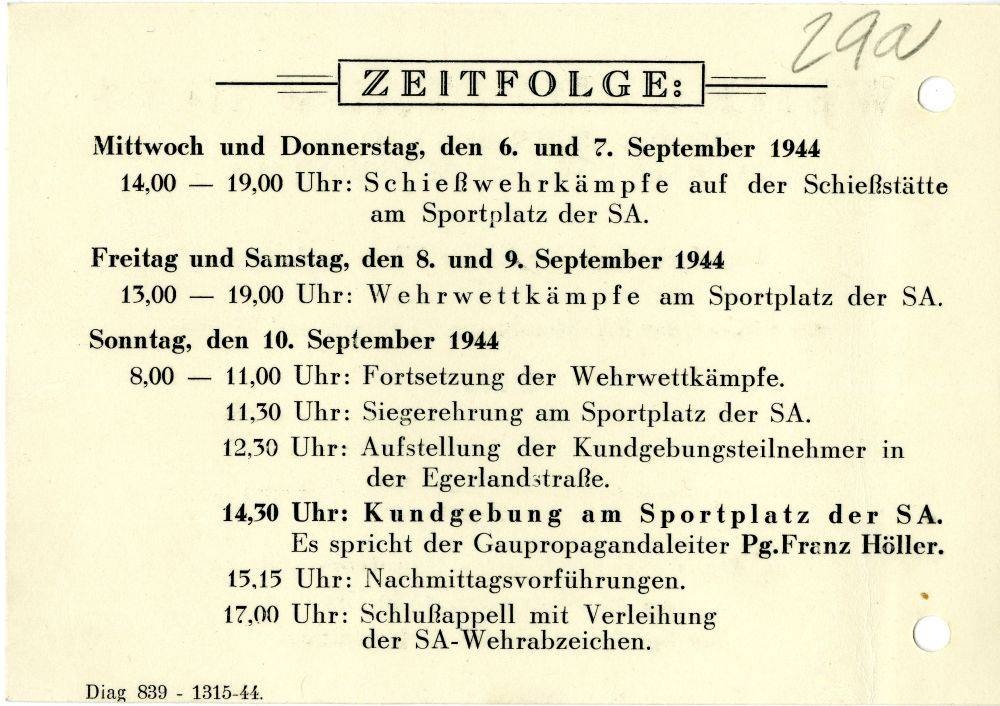 29a

ZEITFOLGE:

Mittwoch und Donnerstag, den 6. und 7. September 1944

14,00 — 19,00 Uhr: Schießwehrkämpfe auf der Schießstätte am Sportplatz der SA.

Freitag und Samstag, den 8. und 9. September 1944

13,00 — 19,00 Uhr: Wehrwettkämpfe am Sportplatz der SA.

Sonntag, den 10. September 1944

8,00 — 11,00 Uhr: Fortsetzung der Wehrwettkämpfe.

11,30 Uhr: Siegerehrung am Sportplatz der SA.

12,30 Uhr: Aufstellung der Kundgebungsteilnehmer in der Egerlandstraße.

14,30 Uhr: Kundgebung am Sportplatz der SA. Es spricht der Gaupropagandaleiter Pg.Franz Höller.

15,15 Uhr: Nachmittagsvorführungen.

17,00 Uhr: Schlußappell mit Verleihung der SA-Wehrabzeichen.

Diag 839 - 1315-44.